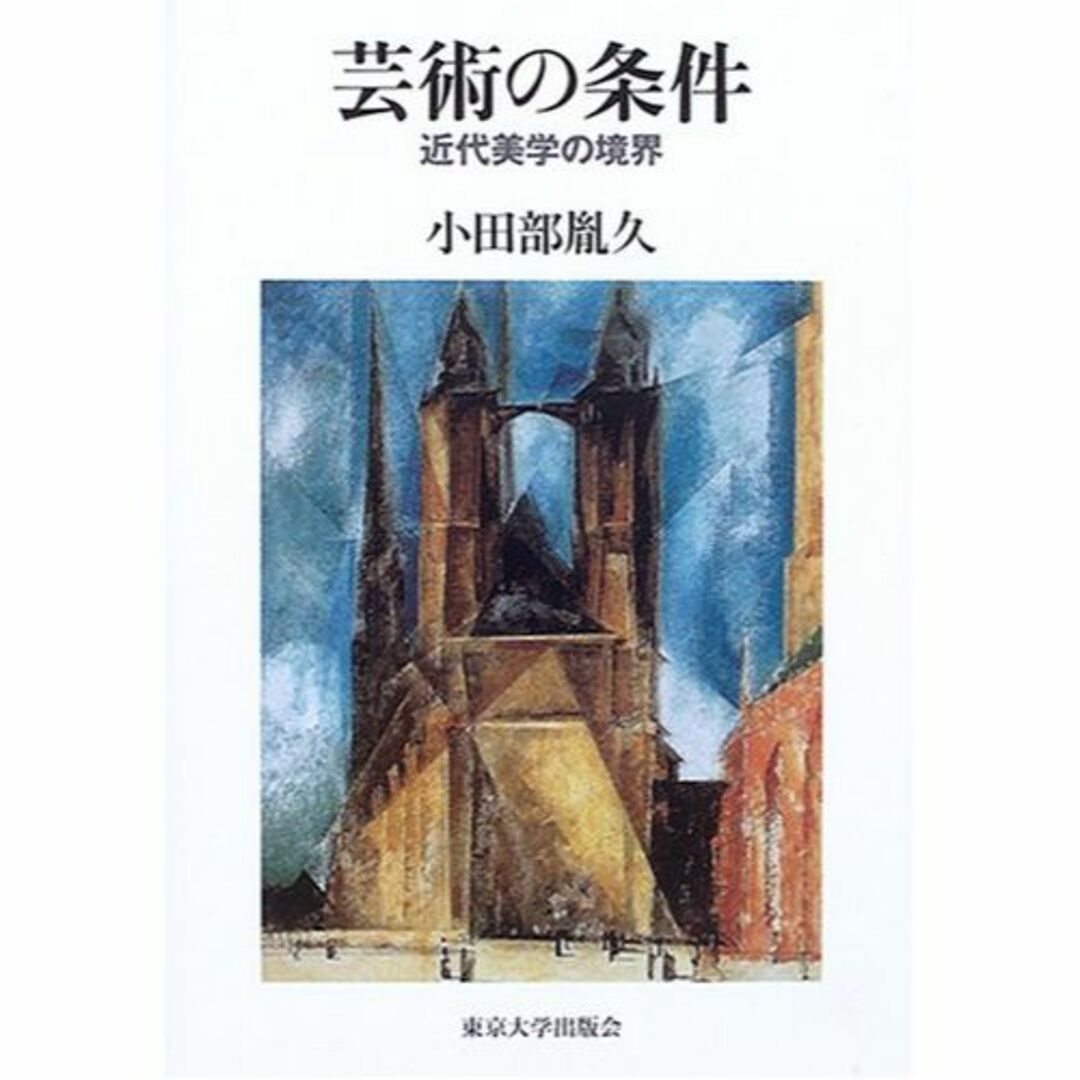 芸術の条件
近代美学の境界

小田部胤久

東京大学出版会